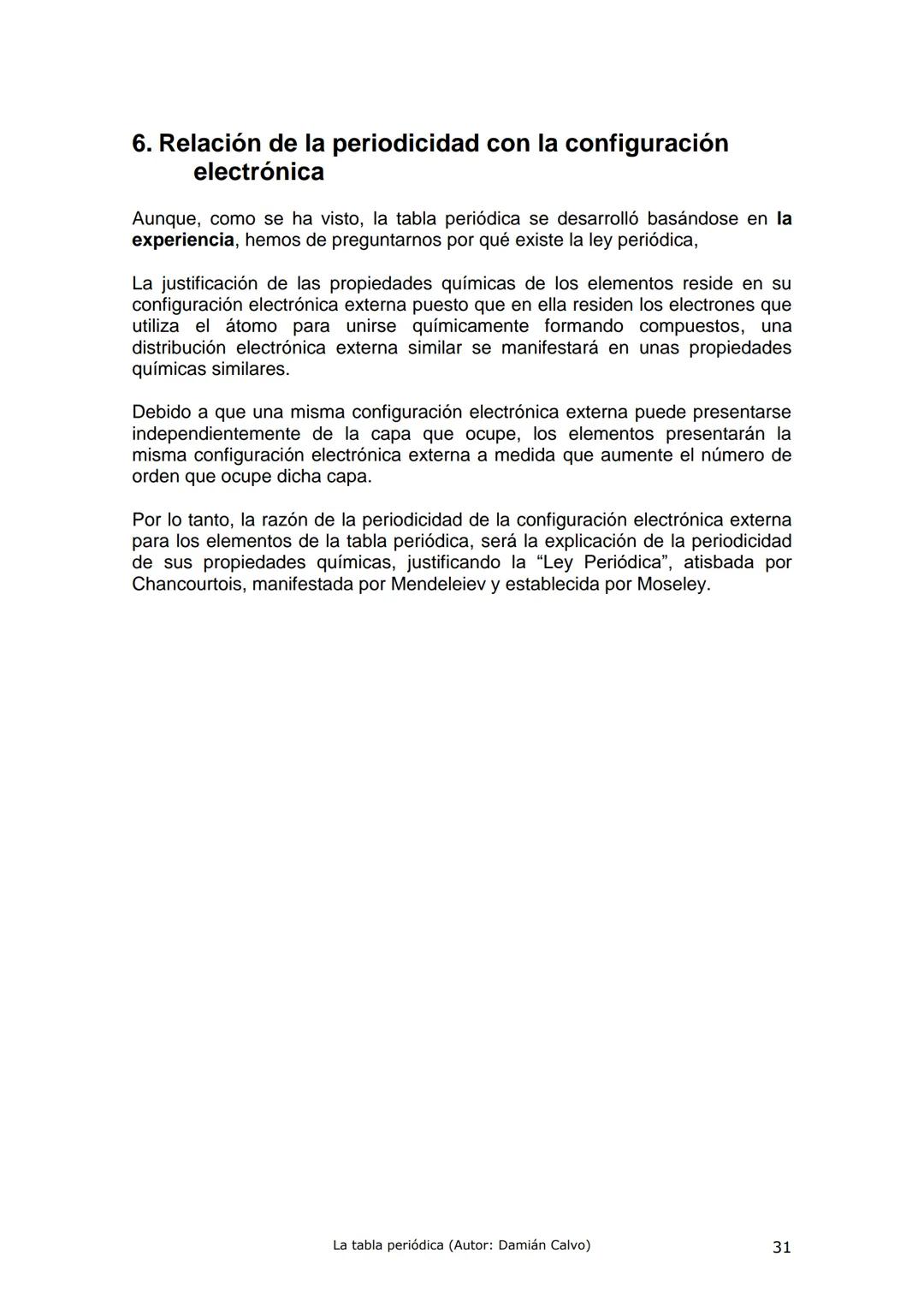 6. Relación de la periodicidad con la configuración electrónica

Aunque, como se ha visto, la tabla periódica se desarrolló basándose en la experiencia, hemos de preguntarnos por qué existe la ley periódica,

La justificación de las propiedades químicas de los elementos reside en su configuración electrónica externa puesto que en ella residen los electrones que utiliza el átomo para unirse químicamente formando compuestos, una distribución electrónica externa similar se manifestará en unas propiedades químicas similares.

Debido a que una misma configuración electrónica externa puede presentarse independientemente de la capa que ocupe, los elementos presentarán la misma configuración electrónica externa a medida que aumente el número de orden que ocupe dicha capa.

Por lo tanto, la razón de la periodicidad de la configuración electrónica externa para los elementos de la tabla periódica, será la explicación de la periodicidad de sus propiedades químicas, justificando la “Ley Periódica”, atisbada por Chancourtois, manifestada por Mendeleiev y establecida por Moseley.

La tabla periódica (Autor: Damián Calvo)

31